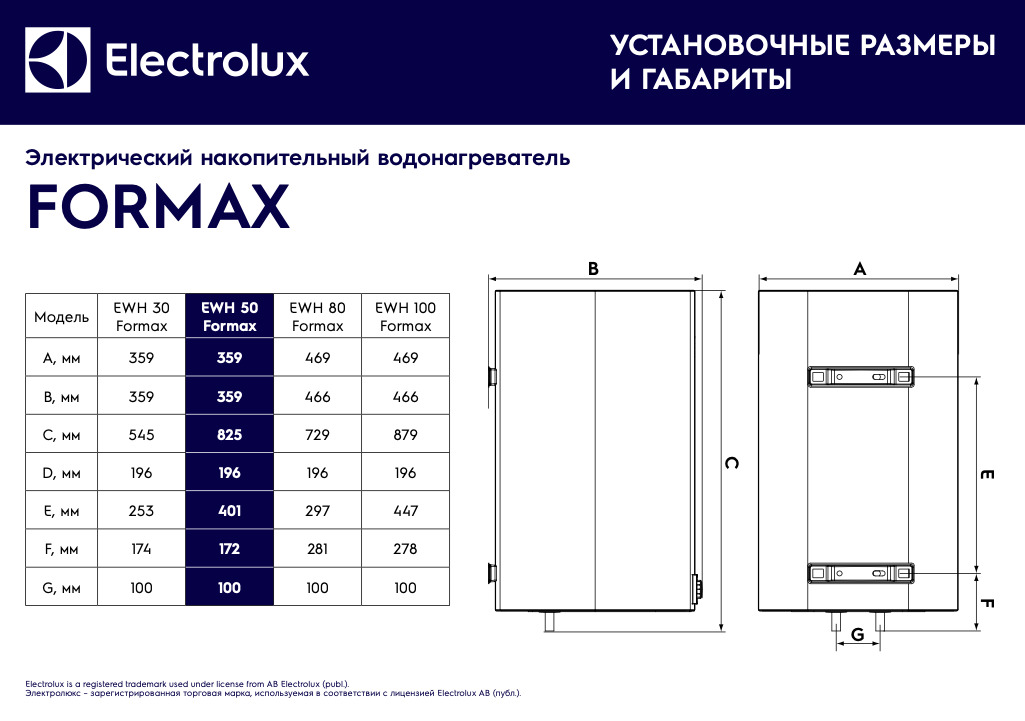 Electrolux

УСТАНОВОЧНЫЕ РАЗМЕРЫ И ГАБАРИТЫ

Электрический накопительный водонагреватель

FORMAX

| Модель | EWH 30 Formax | EWH 50 Formax | EWH 80 Formax | EWH 100 Formax |
|---|---|---|---|---|
| A, мм | 359 | 359 | 469 | 469 |
| B, мм | 359 | 359 | 466 | 466 |
| C, мм | 545 | 825 | 729 | 879 |
| D, мм | 196 | 196 | 196 | 196 |
| E, мм | 253 | 401 | 297 | 447 |
| F, мм | 174 | 172 | 281 | 278 |
| G, мм | 100 | 100 | 100 | 100 |

B

C

A

E

F

G

Electrolux is a registered trademark used under license from AB Electrolux (publ.).
Электролюкс – зарегистрированная торговая марка, используемая в соответствии с лицензией Electrolux AB (публ.).